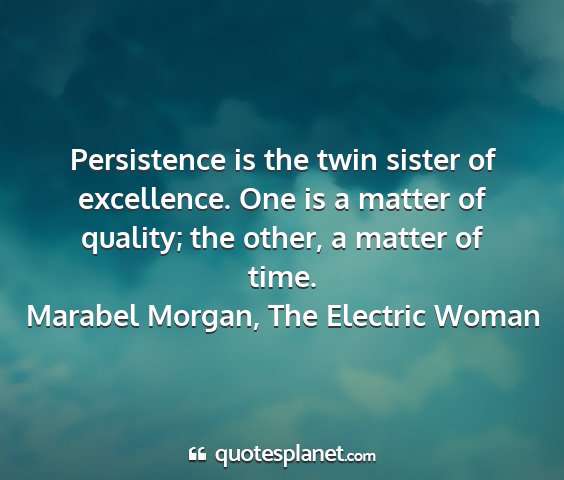 Persistence is the twin sister of excellence. One is a matter of quality; the other, a matter of time.
Marabel Morgan, The Electric Woman

quotesplanet.com